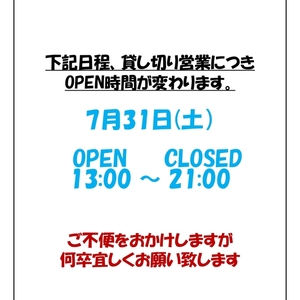 下記日程、貸し切り営業につき
OPEN時間が変わります。

7月31日(土)

OPEN　　CLOSED
13:00 ～ 21:00

ご不便をおかけしますが
何卒宜しくお願い致します